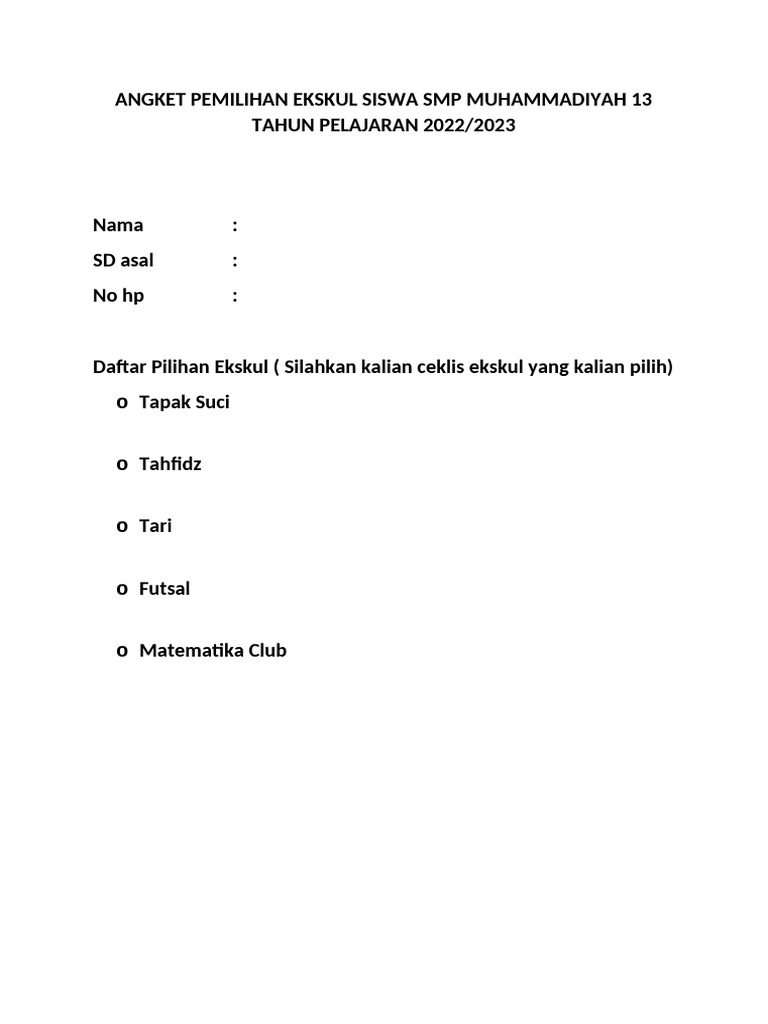 ANGKET PEMILIHAN EKSKUL SISWA SMP MUHAMMADIYAH 13
TAHUN PELAJARAN 2022/2023

Nama :
SD asal :
No hp :

Daftar Pilihan Ekskul ( Silahkan kalian ceklis ekskul yang kalian pilih)

o Tapak Suci

o Tahfidz

o Tari

o Futsal

o Matematika Club